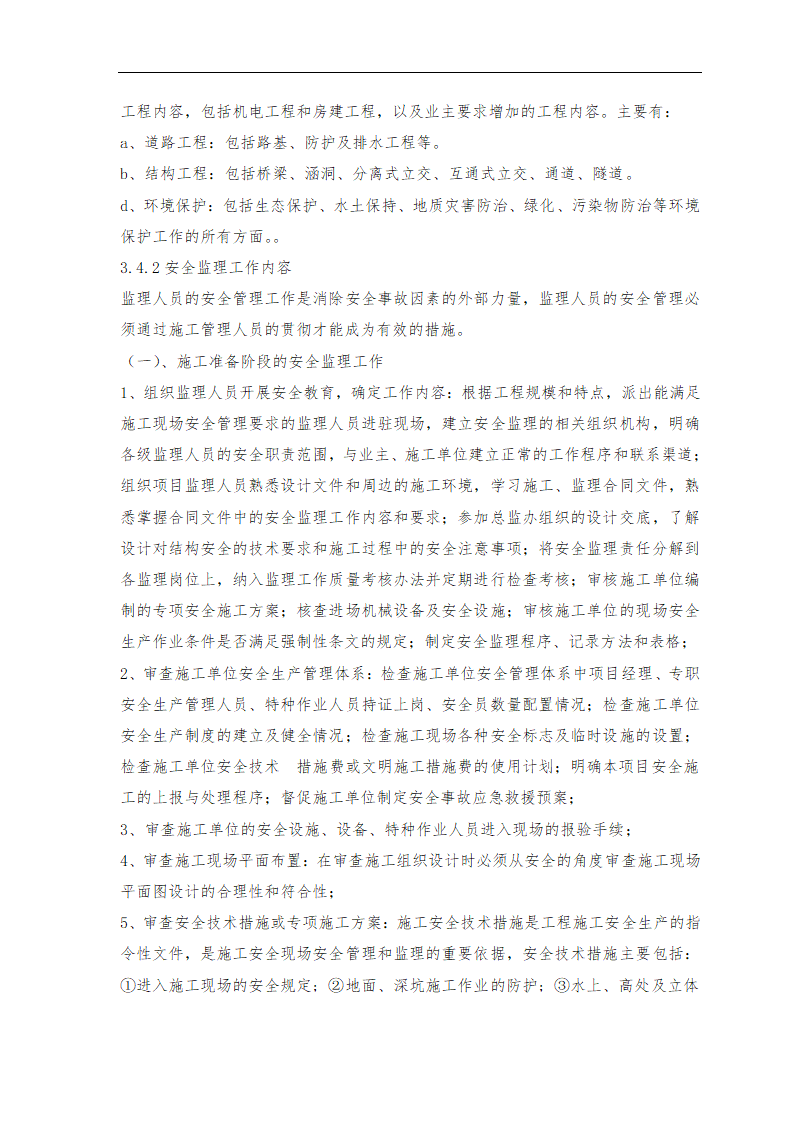 工程内容，包括机电工程和房建工程，以及业主要求增加的工程内容。主要有：

a、道路工程：包括路基、防护及排水工程等。

b、结构工程：包括桥梁、涵洞、分离式立交、互通式立交、通道、隧道。

d、环境保护：包括生态保护、水土保持、地质灾害防治、绿化、污染物防治等环境保护工作的所有方面。。

3.4.2 安全监理工作内容

监理人员的安全管理工作是消除安全事故因素的外部力量，监理人员的安全管理必须通过施工管理人员的贯彻才能成为有效的措施。

（一）、施工准备阶段的安全监理工作

1、组织监理人员开展安全教育，确定工作内容：根据工程规模和特点，派出能满足施工现场安全管理要求的监理人员进驻现场，建立安全监理的相关组织机构，明确各级监理人员的安全职责范围，与业主、施工单位建立正常的工作程序和联系渠道；组织项目监理人员熟悉设计文件和周边的施工环境，学习施工、监理合同文件，熟悉掌握合同文件中的安全监理工作内容和要求；参加总监办组织的设计交底，了解设计对结构安全的技术要求和施工过程中的安全注意事项；将安全监理责任分解到各监理岗位上，纳入监理工作质量考核办法并定期进行检查考核；审核施工单位编制的专项安全施工方案；核查进场机械设备及安全设施；审核施工单位的现场安全生产作业条件是否满足强制性条文的规定；制定安全监理程序、记录方法和表格；

2、审查施工单位安全生产管理体系：检查施工单位安全管理体系中项目经理、专职安全生产管理人员、特种作业人员持证上岗、安全员数量配置情况；检查施工单位安全生产制度的建立及健全情况；检查施工现场各种安全标志及临时设施的设置；检查施工单位安全技术　措施费或文明施工措施费的使用计划；明确本项目安全施工的上报与处理程序；督促施工单位制定安全事故应急救援预案；

3、审查施工单位的安全设施、设备、特种作业人员进入现场的报验手续；

4、审查施工现场平面布置：在审查施工组织设计时必须从安全的角度审查施工现场平面图设计的合理性和符合性；

5、审查安全技术措施或专项施工方案：施工安全技术措施是工程施工安全生产的指令性文件，是施工安全现场安全管理和监理的重要依据，安全技术措施主要包括：①进入施工现场的安全规定；②地面、深坑施工作业的防护；③水上、高处及立体